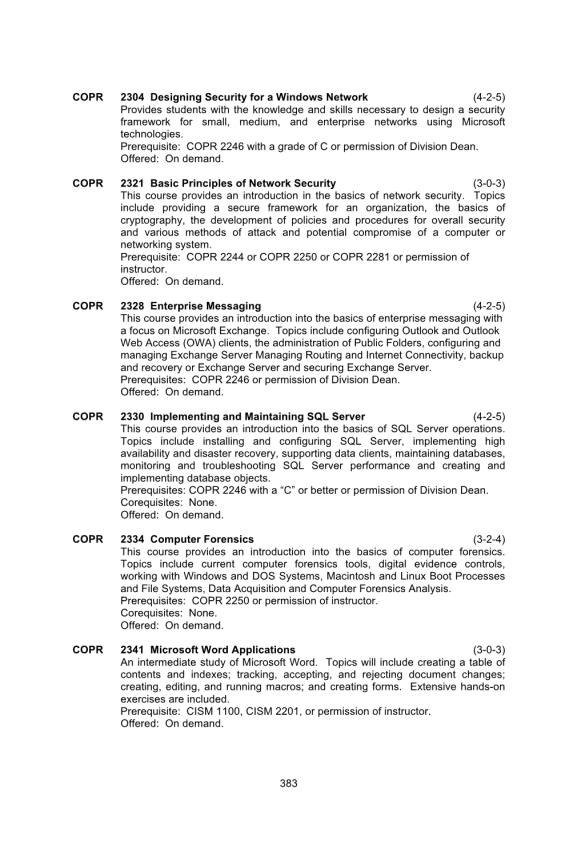 COPR 2304 Designing Security for a Windows Network (4-2-5)
Provides students with the knowledge and skills necessary to design a security framework for small, medium, and enterprise networks using Microsoft technologies.
Prerequisite: COPR 2246 with a grade of C or permission of Division Dean.
Offered: On demand.

COPR 2321 Basic Principles of Network Security (3-0-3)
This course provides an introduction in the basics of network security. Topics include providing a secure framework for an organization, the basics of cryptography, the development of policies and procedures for overall security and various methods of attack and potential compromise of a computer or networking system.
Prerequisite: COPR 2244 or COPR 2250 or COPR 2281 or permission of instructor.
Offered: On demand.

COPR 2328 Enterprise Messaging (4-2-5)
This course provides an introduction into the basics of enterprise messaging with a focus on Microsoft Exchange. Topics include configuring Outlook and Outlook Web Access (OWA) clients, the administration of Public Folders, configuring and managing Exchange Server Managing Routing and Internet Connectivity, backup and recovery or Exchange Server and securing Exchange Server.
Prerequisites: COPR 2246 or permission of Division Dean.
Offered: On demand.

COPR 2330 Implementing and Maintaining SQL Server (4-2-5)
This course provides an introduction into the basics of SQL Server operations. Topics include installing and configuring SQL Server, implementing high availability and disaster recovery, supporting data clients, maintaining databases, monitoring and troubleshooting SQL Server performance and creating and implementing database objects.
Prerequisites: COPR 2246 with a "C" or better or permission of Division Dean.
Corequisites: None.
Offered: On demand.

COPR 2334 Computer Forensics (3-2-4)
This course provides an introduction into the basics of computer forensics. Topics include current computer forensics tools, digital evidence controls, working with Windows and DOS Systems, Macintosh and Linux Boot Processes and File Systems, Data Acquisition and Computer Forensics Analysis.
Prerequisites: COPR 2250 or permission of instructor.
Corequisites: None.
Offered: On demand.

COPR 2341 Microsoft Word Applications (3-0-3)
An intermediate study of Microsoft Word. Topics will include creating a table of contents and indexes; tracking, accepting, and rejecting document changes; creating, editing, and running macros; and creating forms. Extensive hands-on exercises are included.
Prerequisite: CISM 1100, CISM 2201, or permission of instructor.
Offered: On demand.

383